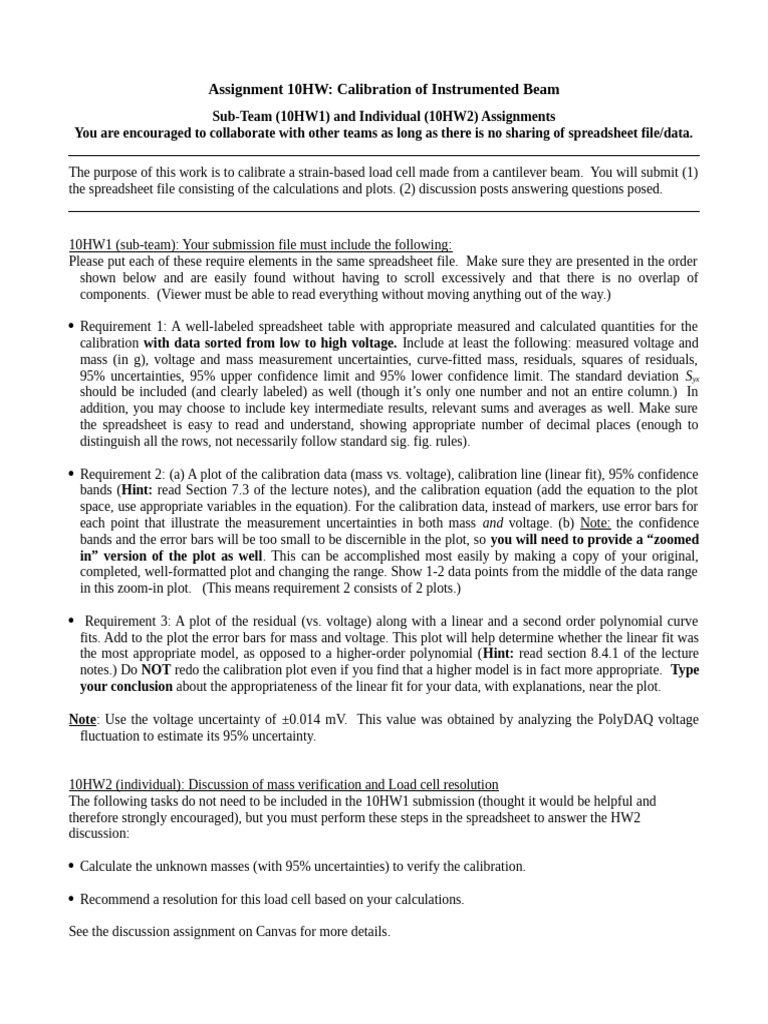 Assignment 10HW: Calibration of Instrumented Beam

Sub-Team (10HW1) and Individual (10HW2) Assignments
You are encouraged to collaborate with other teams as long as there is no sharing of spreadsheet file/data.

The purpose of this work is to calibrate a strain-based load cell made from a cantilever beam. You will submit (1) the spreadsheet file consisting of the calculations and plots. (2) discussion posts answering questions posed.

10HW1 (sub-team): Your submission file must include the following:
Please put each of these require elements in the same spreadsheet file. Make sure they are presented in the order shown below and are easily found without having to scroll excessively and that there is no overlap of components. (Viewer must be able to read everything without moving anything out of the way.)

• Requirement 1: A well-labeled spreadsheet table with appropriate measured and calculated quantities for the calibration with data sorted from low to high voltage. Include at least the following: measured voltage and mass (in g), voltage and mass measurement uncertainties, curve-fitted mass, residuals, squares of residuals, 95% uncertainties, 95% upper confidence limit and 95% lower confidence limit. The standard deviation $S_{yx}$ should be included (and clearly labeled) as well (though it's only one number and not an entire column.) In addition, you may choose to include key intermediate results, relevant sums and averages as well. Make sure the spreadsheet is easy to read and understand, showing appropriate number of decimal places (enough to distinguish all the rows, not necessarily follow standard sig. fig. rules).

• Requirement 2: (a) A plot of the calibration data (mass vs. voltage), calibration line (linear fit), 95% confidence bands (Hint: read Section 7.3 of the lecture notes), and the calibration equation (add the equation to the plot space, use appropriate variables in the equation). For the calibration data, instead of markers, use error bars for each point that illustrate the measurement uncertainties in both mass and voltage. (b) Note: the confidence bands and the error bars will be too small to be discernible in the plot, so you will need to provide a "zoomed in" version of the plot as well. This can be accomplished most easily by making a copy of your original, completed, well-formatted plot and changing the range. Show 1-2 data points from the middle of the data range in this zoom-in plot. (This means requirement 2 consists of 2 plots.)

• Requirement 3: A plot of the residual (vs. voltage) along with a linear and a second order polynomial curve fits. Add to the plot the error bars for mass and voltage. This plot will help determine whether the linear fit was the most appropriate model, as opposed to a higher-order polynomial (Hint: read section 8.4.1 of the lecture notes.) Do NOT redo the calibration plot even if you find that a higher model is in fact more appropriate. Type your conclusion about the appropriateness of the linear fit for your data, with explanations, near the plot.

Note: Use the voltage uncertainty of ±0.014 mV. This value was obtained by analyzing the PolyDAQ voltage fluctuation to estimate its 95% uncertainty.

10HW2 (individual): Discussion of mass verification and Load cell resolution
The following tasks do not need to be included in the 10HW1 submission (thought it would be helpful and therefore strongly encouraged), but you must perform these steps in the spreadsheet to answer the HW2 discussion:

• Calculate the unknown masses (with 95% uncertainties) to verify the calibration.

• Recommend a resolution for this load cell based on your calculations.

See the discussion assignment on Canvas for more details.